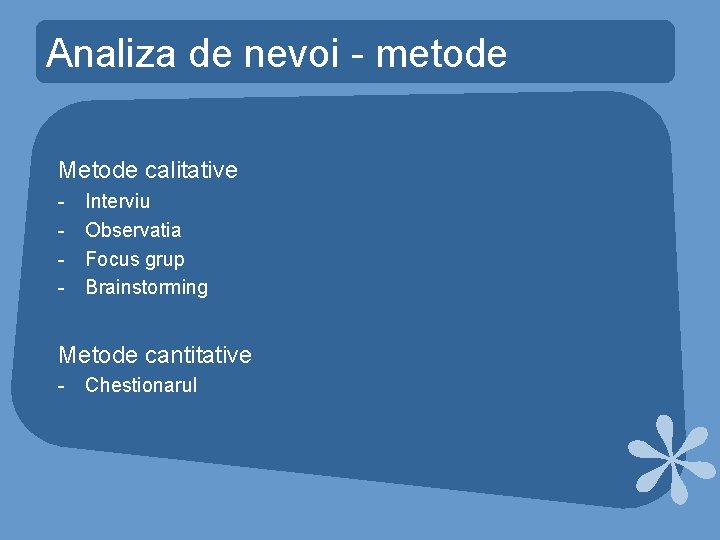 Analiza de nevoi - metode

Metode calitative
- Interviu
- Observatia
- Focus grup
- Brainstorming

Metode cantitative
- Chestionarul